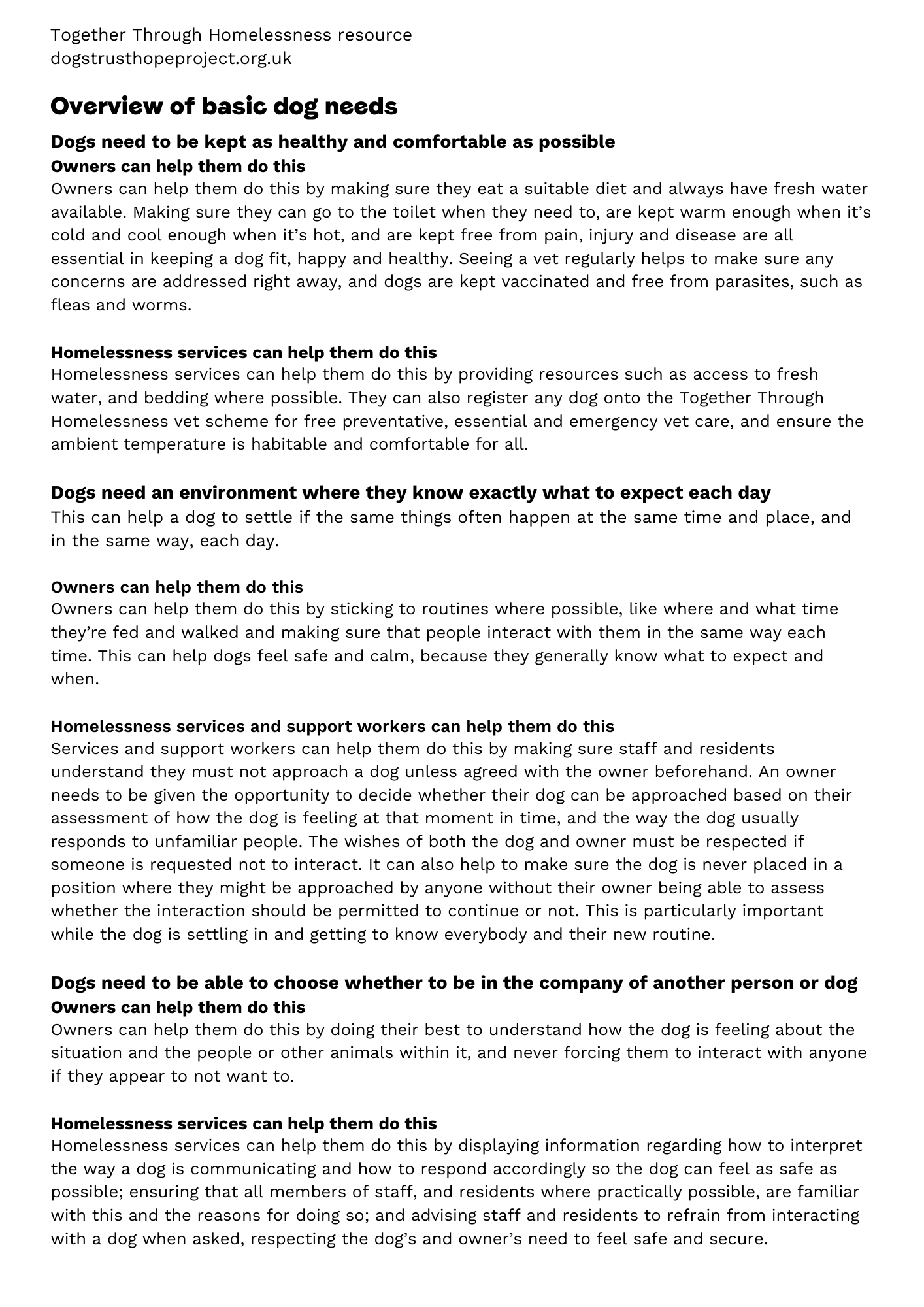 Together Through Homelessness resource
dogstrusthopeproject.org.uk

Overview of basic dog needs

Dogs need to be kept as healthy and comfortable as possible
Owners can help them do this
Owners can help them do this by making sure they eat a suitable diet and always have fresh water available. Making sure they can go to the toilet when they need to, are kept warm enough when it's cold and cool enough when it's hot, and are kept free from pain, injury and disease are all essential in keeping a dog fit, happy and healthy. Seeing a vet regularly helps to make sure any concerns are addressed right away, and dogs are kept vaccinated and free from parasites, such as fleas and worms.

Homelessness services can help them do this
Homelessness services can help them do this by providing resources such as access to fresh water, and bedding where possible. They can also register any dog onto the Together Through Homelessness vet scheme for free preventative, essential and emergency vet care, and ensure the ambient temperature is habitable and comfortable for all.

Dogs need an environment where they know exactly what to expect each day
This can help a dog to settle if the same things often happen at the same time and place, and in the same way, each day.

Owners can help them do this
Owners can help them do this by sticking to routines where possible, like where and what time they're fed and walked and making sure that people interact with them in the same way each time. This can help dogs feel safe and calm, because they generally know what to expect and when.

Homelessness services and support workers can help them do this
Services and support workers can help them do this by making sure staff and residents understand they must not approach a dog unless agreed with the owner beforehand. An owner needs to be given the opportunity to decide whether their dog can be approached based on their assessment of how the dog is feeling at that moment in time, and the way the dog usually responds to unfamiliar people. The wishes of both the dog and owner must be respected if someone is requested not to interact. It can also help to make sure the dog is never placed in a position where they might be approached by anyone without their owner being able to assess whether the interaction should be permitted to continue or not. This is particularly important while the dog is settling in and getting to know everybody and their new routine.

Dogs need to be able to choose whether to be in the company of another person or dog
Owners can help them do this
Owners can help them do this by doing their best to understand how the dog is feeling about the situation and the people or other animals within it, and never forcing them to interact with anyone if they appear to not want to.

Homelessness services can help them do this
Homelessness services can help them do this by displaying information regarding how to interpret the way a dog is communicating and how to respond accordingly so the dog can feel as safe as possible; ensuring that all members of staff, and residents where practically possible, are familiar with this and the reasons for doing so; and advising staff and residents to refrain from interacting with a dog when asked, respecting the dog's and owner's need to feel safe and secure.